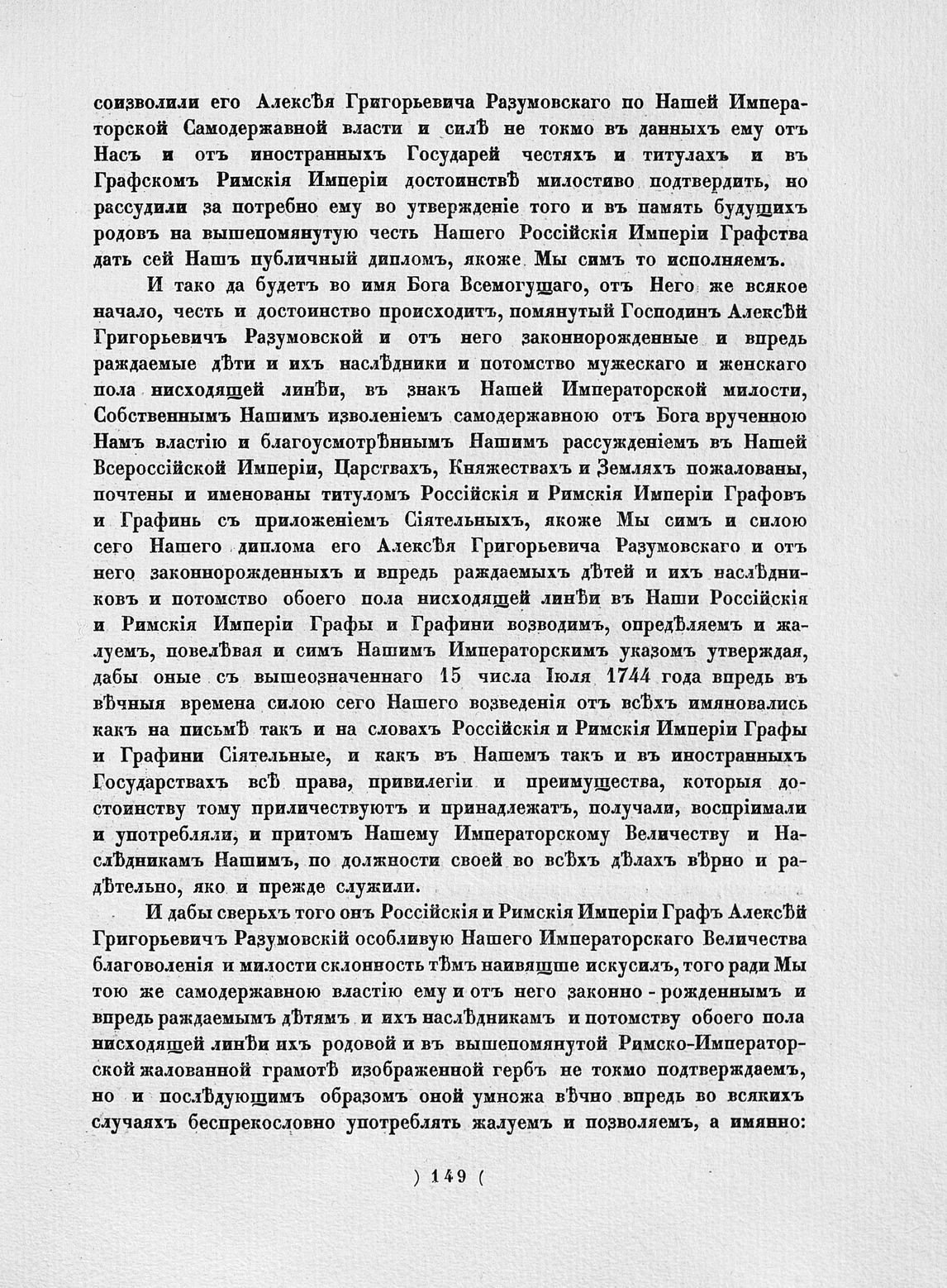 соизволили его Алексѣя Григорьевича Разумовскаго по Нашей Императорской Самодержавной власти и силѣ не токмо въ данныхъ ему отъ Насъ и отъ иностранныхъ Государей честяхъ и титулахъ и въ Графскомъ Римскія Имперіи достоинствѣ милостиво подтвердить, но рассудили за потребно ему во утвержденіе того и въ память будущихъ родовъ на вышепомянутую честь Нашего Россійскія Имперіи Графства дать сей Нашъ публичный дипломъ, якоже Мы симъ то исполняемъ.

И тако да будетъ во имя Бога Всемогущаго, отъ Него же всякое начало, честь и достоинство происходитъ, помянутый Господинъ Алексѣй Григорьевичъ Разумовской и отъ него законнорожденные и впредь раждаемые дѣти и ихъ наслѣдники и потомство мужескаго и женскаго пола нисходящей линѣи, въ знакъ Нашей Императорской милости, Собственнымъ Нашимъ изволеніемъ самодержавною отъ Бога врученною Намъ властію и благоусмотрѣннымъ Нашимъ рассужденіемъ въ Нашей Всероссійской Имперіи, Царствахъ, Княжествахъ и Земляхъ пожалованы, почтены и именованы титуломъ Россійскія и Римскія Имперіи Графовъ и Графинь съ приложеніемъ Сіятельныхъ, якоже Мы симъ и силою сего Нашего диплома его Алексѣя Григорьевича Разумовскаго и отъ него законнорожденныхъ и впредь раждаемыхъ дѣтей и ихъ наслѣдниковъ и потомство обоего пола нисходящей линѣи въ Наши Россійскія и Римскія Имперіи Графы и Графини возводимъ, опредѣляемъ и жалуемъ, повелѣвая и симъ Нашимъ Императорскимъ указомъ утверждая, дабы оные съ вышеозначеннаго 15 числа Іюля 1744 года впредь въ вѣчныя времена силою сего Нашего возведенія отъ всѣхъ имяновались какъ на письмѣ такъ и на словахъ Россійскія и Римскія Имперіи Графы и Графини Сіятельные, и какъ въ Нашемъ такъ и въ иностранныхъ Государствахъ всѣ права, привилегіи и преимущества, которыя достоинству тому приличествуютъ и принадлежатъ, получали, воспріимали и употребляли, и притомъ Нашему Императорскому Величеству и Наслѣдникамъ Нашимъ, по должности своей во всѣхъ дѣлахъ вѣрно и радѣтельно, яко и прежде служили.

И дабы сверьхъ того онъ Россійскія и Римскія Имперіи Графъ Алексѣй Григорьевичъ Разумовскій особливую Нашего Императорскаго Величества благоволенія и милости склонность тѣмъ наивящше искусилъ, того ради Мы тою же самодержавною властію ему и отъ него законно-рожденнымъ и впредь раждаемымъ дѣтямъ и ихъ наслѣдникамъ и потомству обоего пола нисходящей линѣи ихъ родовой и въ вышепомянутой Римско-Императорской жалованной грамотѣ изображенной гербъ не токмо подтверждаемъ, но и послѣдующимъ образомъ оной умножа вѣчно впредь во всякихъ случаяхъ беспрекословно употреблять жалуемъ и позволяемъ, а имянно:

) 149 (